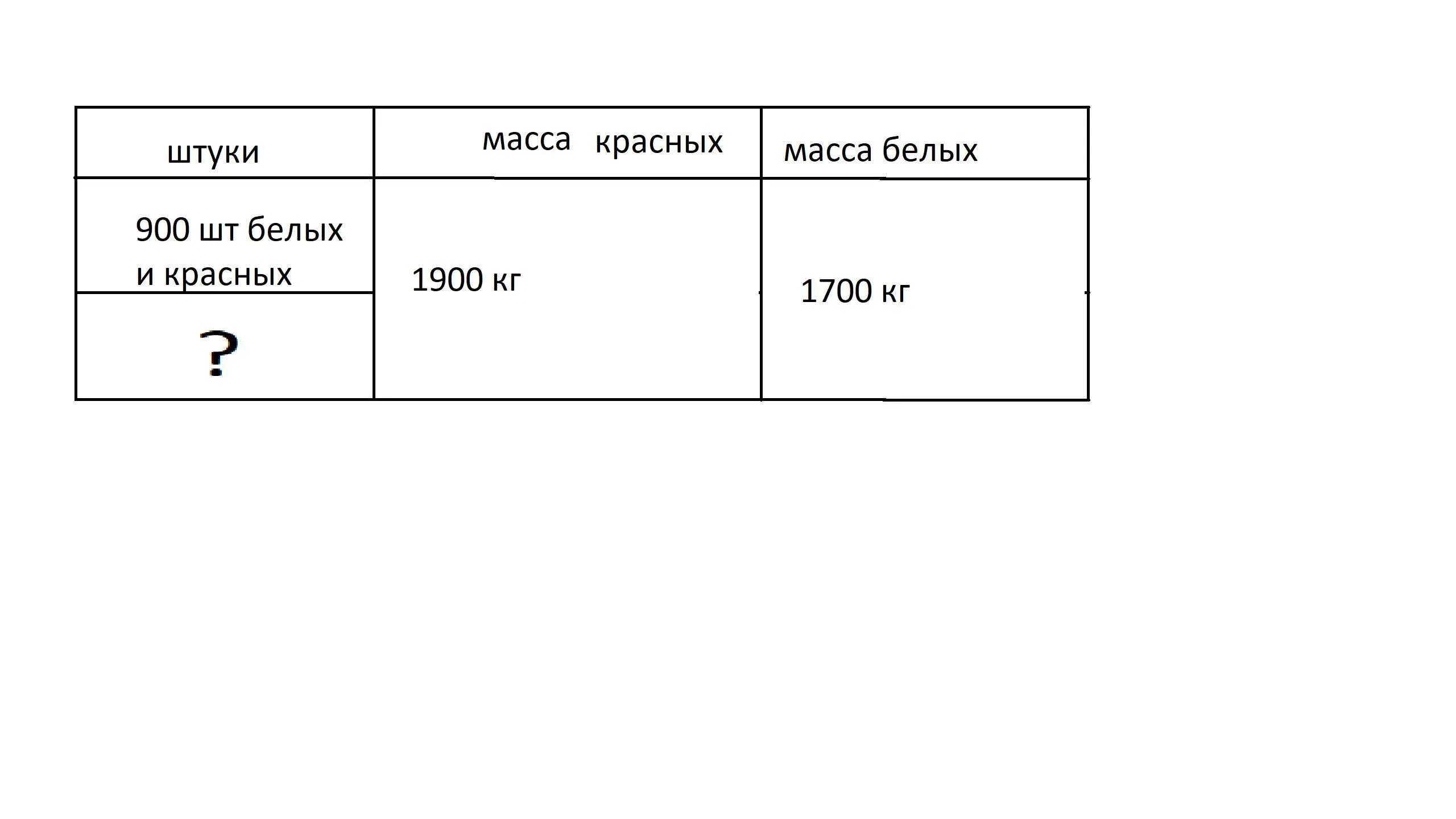 | штуки | масса красных | масса белых |
|---|---|---|
| 900 шт белых и красных | 1900 кг | 1700 кг |
| ? | | |